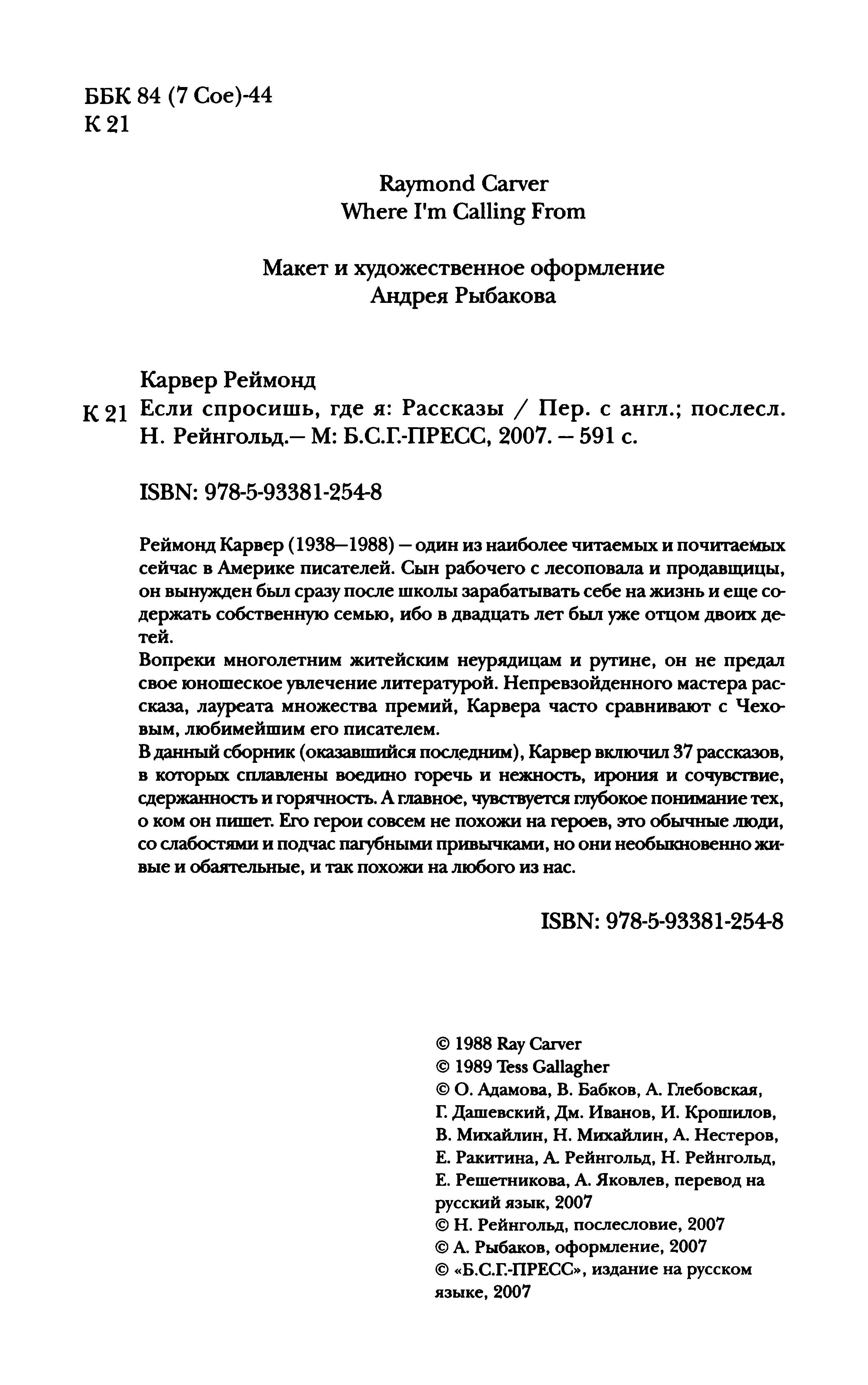 ББК 84 (7 Сое)-44
К 21

Raymond Carver
Where I'm Calling From

Макет и художественное оформление
Андрея Рыбакова

Карвер Реймонд

К 21 Если спросишь, где я: Рассказы / Пер. с англ.; послесл. Н. Рейнгольд.– М: Б.С.Г.-ПРЕСС, 2007. – 591 с.

ISBN: 978-5-93381-254-8

Реймонд Карвер (1938–1988) – один из наиболее читаемых и почитаемых сейчас в Америке писателей. Сын рабочего с лесоповала и продавщицы, он вынужден был сразу после школы зарабатывать себе на жизнь и еще содержать собственную семью, ибо в двадцать лет был уже отцом двоих детей.
Вопреки многолетним житейским неурядицам и рутине, он не предал свое юношеское увлечение литературой. Непревзойденного мастера рассказа, лауреата множества премий, Карвера часто сравнивают с Чеховым, любимейшим его писателем.
В данный сборник (оказавшийся последним), Карвер включил 37 рассказов, в которых сплавлены воедино горечь и нежность, ирония и сочувствие, сдержанность и горячность. А главное, чувствуется глубокое понимание тех, о ком он пишет. Его герои совсем не похожи на героев, это обычные люди, со слабостями и подчас пагубными привычками, но они необыкновенно живые и обаятельные, и так похожи на любого из нас.

ISBN: 978-5-93381-254-8

© 1988 Ray Carver
© 1989 Tess Gallagher
© О. Адамова, В. Бабков, А. Глебовская, Г. Дашевский, Дм. Иванов, И. Крошилов, В. Михайлин, Н. Михайлин, А. Нестеров, Е. Ракитина, А. Рейнгольд, Н. Рейнгольд, Е. Решетникова, А. Яковлев, перевод на русский язык, 2007
© Н. Рейнгольд, послесловие, 2007
© А. Рыбаков, оформление, 2007
© «Б.С.Г.-ПРЕСС», издание на русском языке, 2007